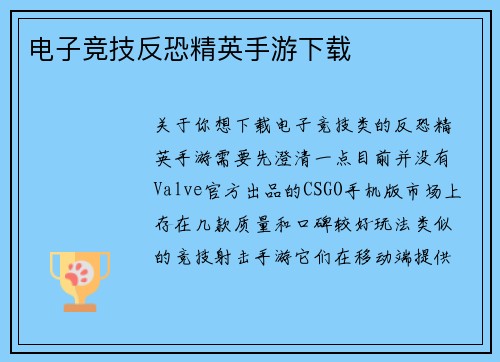 电子竞技反恐精英手游下载

关于你想下载电子竞技类的反恐精英手游需要先澄清一点目前并没有Valve官方出品的CSGO手机版市场上存在几款质量和口碑较好玩法类似的竞技射击手游它们在移动端提供